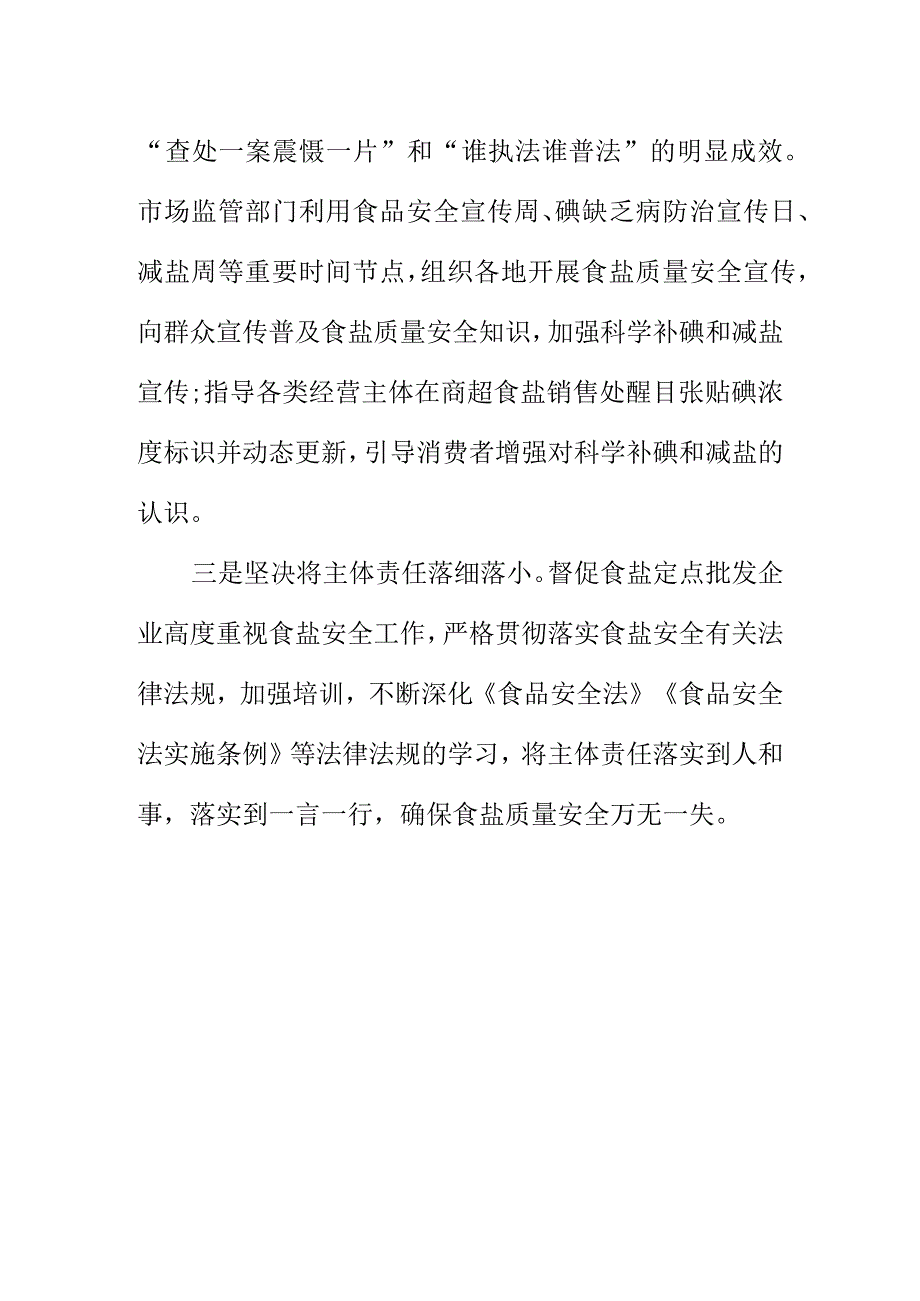 “查处一案震慑一片”和“谁执法谁普法”的明显成效。市场监管部门利用食品安全宣传周、碘缺乏病防治宣传日、减盐周等重要时间节点，组织各地开展食盐质量安全宣传，向群众宣传普及食盐质量安全知识，加强科学补碘和减盐宣传；指导各类经营主体在商超食盐销售处醒目张贴碘浓度标识并动态更新，引导消费者增强对科学补碘和减盐的认识。

三是坚决将主体责任落细落小。督促食盐定点批发企业高度重视食盐安全工作，严格贯彻落实食盐安全有关法律法规，加强培训，不断深化《食品安全法》《食品安全法实施条例》等法律法规的学习，将主体责任落实到人和事，落实到一言一行，确保食盐质量安全万无一失。